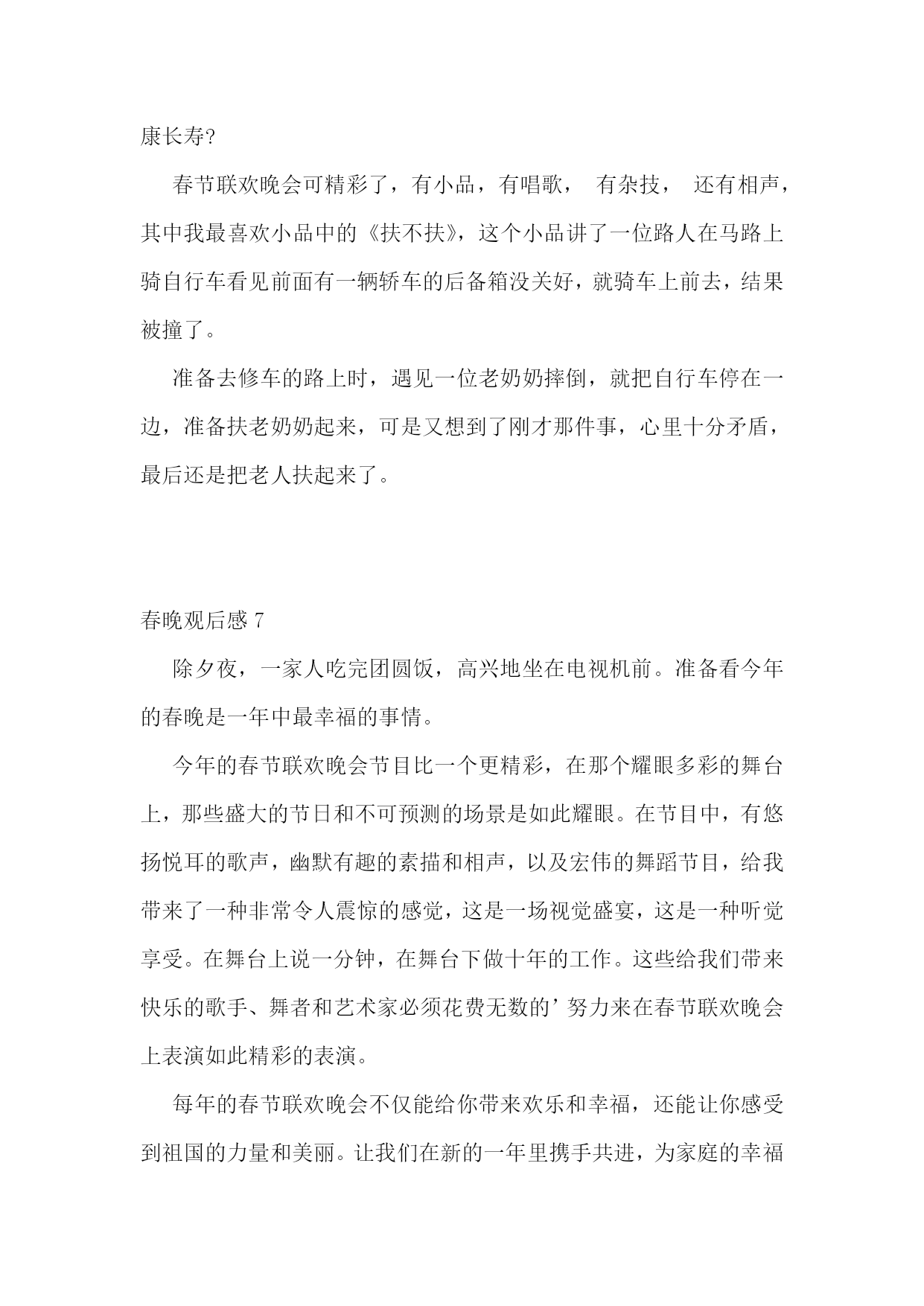 康长寿?

春节联欢晚会可精彩了，有小品，有唱歌， 有杂技， 还有相声，其中我最喜欢小品中的《扶不扶》，这个小品讲了一位路人在马路上骑自行车看见前面有一辆轿车的后备箱没关好，就骑车上前去，结果被撞了。

准备去修车的路上时，遇见一位老奶奶摔倒，就把自行车停在一边，准备扶老奶奶起来，可是又想到了刚才那件事，心里十分矛盾，最后还是把老人扶起来了。

春晚观后感 7

除夕夜，一家人吃完团圆饭，高兴地坐在电视机前。准备看今年的春晚是一年中最幸福的事情。

今年的春节联欢晚会节目比一个更精彩，在那个耀眼多彩的舞台上，那些盛大的节日和不可预测的场景是如此耀眼。在节目中，有悠扬悦耳的歌声，幽默有趣的素描和相声，以及宏伟的舞蹈节目，给我带来了一种非常令人震惊的感觉，这是一场视觉盛宴，这是一种听觉享受。在舞台上说一分钟，在舞台下做十年的工作。这些给我们带来快乐的歌手、舞者和艺术家必须花费无数的’努力来在春节联欢晚会上表演如此精彩的表演。

每年的春节联欢晚会不仅能给你带来欢乐和幸福，还能让你感受到祖国的力量和美丽。让我们在新的一年里携手共进，为家庭的幸福